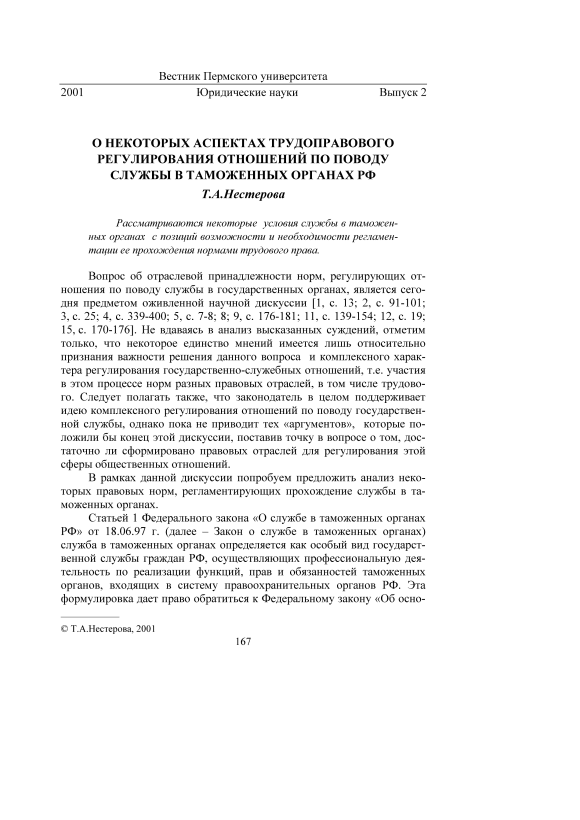 Вестник Пермского университета
2001 Юридические науки Выпуск 2

О НЕКОТОРЫХ АСПЕКТАХ ТРУДОПРАВОВОГО РЕГУЛИРОВАНИЯ ОТНОШЕНИЙ ПО ПОВОДУ СЛУЖБЫ В ТАМОЖЕННЫХ ОРГАНАХ РФ

Т.А.Нестерова

Рассматриваются некоторые условия службы в таможенных органах с позиций возможности и необходимости регламентации ее прохождения нормами трудового права.

Вопрос об отраслевой принадлежности норм, регулирующих отношения по поводу службы в государственных органах, является сегодня предметом оживленной научной дискуссии [1, с. 13; 2, с. 91-101; 3, с. 25; 4, с. 339-400; 5, с. 7-8; 8; 9, с. 176-181; 11, с. 139-154; 12, с. 19; 15, с. 170-176]. Не вдаваясь в анализ высказанных суждений, отметим только, что некоторое единство мнений имеется лишь относительно признания важности решения данного вопроса и комплексного характера регулирования государственно-служебных отношений, т.е. участия в этом процессе норм разных правовых отраслей, в том числе трудового. Следует полагать также, что законодатель в целом поддерживает идею комплексного регулирования отношений по поводу государственной службы, однако пока не приводит тех «аргументов», которые положили бы конец этой дискуссии, поставив точку в вопросе о том, достаточно ли сформировано правовых отраслей для регулирования этой сферы общественных отношений.

В рамках данной дискуссии попробуем предложить анализ некоторых правовых норм, регламентирующих прохождение службы в таможенных органах.

Статьей 1 Федерального закона «О службе в таможенных органах РФ» от 18.06.97 г. (далее – Закон о службе в таможенных органах) служба в таможенных органах определяется как особый вид государственной службы граждан РФ, осуществляющих профессиональную деятельность по реализации функций, прав и обязанностей таможенных органов, входящих в систему правоохранительных органов РФ. Эта формулировка дает право обратиться к Федеральному закону «Об осно-

© Т.А.Нестерова, 2001

167